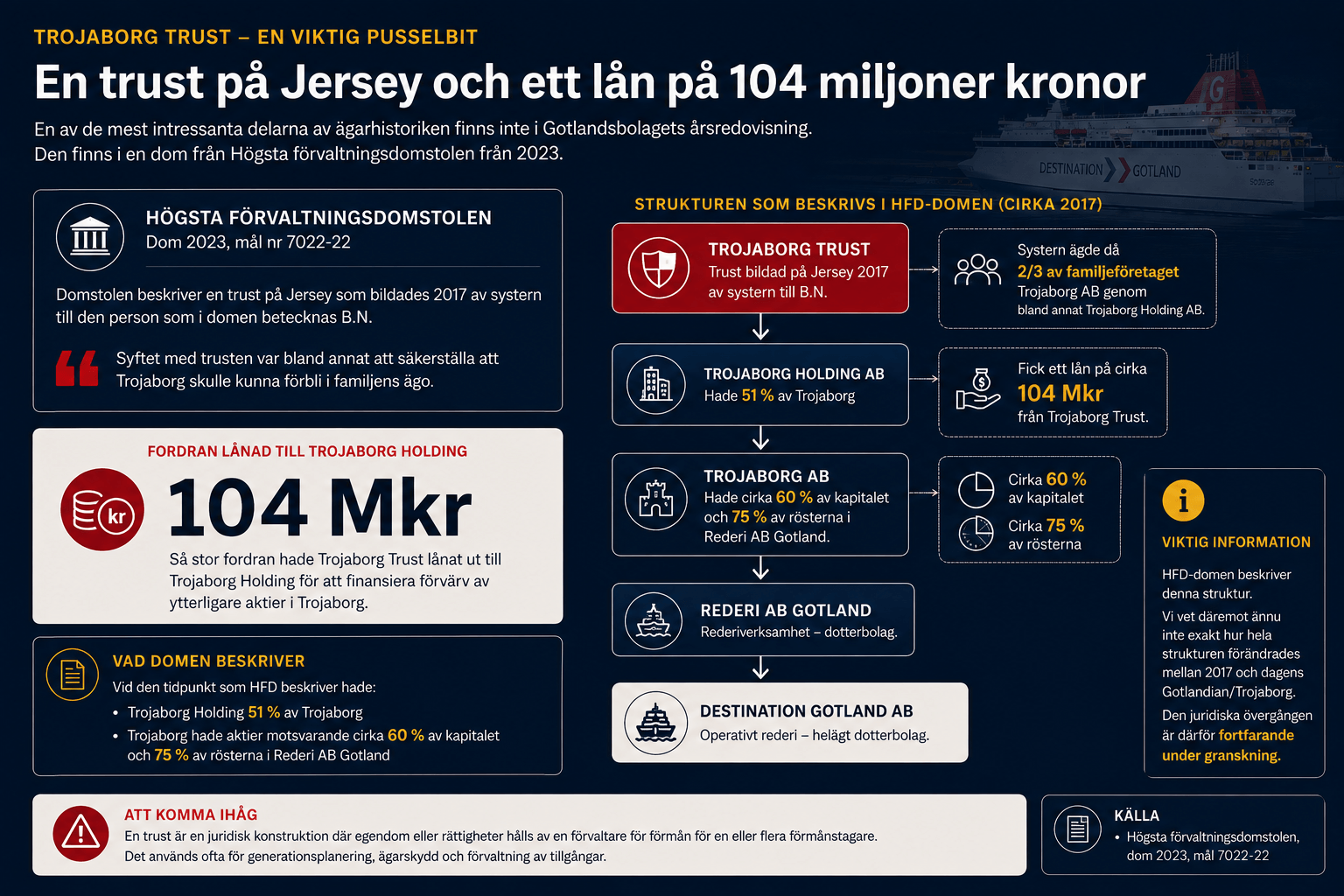 TROJABORG TRUST – EN VIKTIG PUSSELBIT

En trust på Jersey och ett lån på 104 miljoner kronor

En av de mest intressanta delarna av ägarhistoriken finns inte i Gotlandsbolagets årsredovisning. Den finns i en dom från Högsta förvaltningsdomstolen från 2023.

DESTINATION GOTLAND

HÖGSTA FÖRVALTNINGSDOMSTOLEN
Dom 2023, mål nr 7022-22

Domstolen beskriver en trust på Jersey som bildades 2017 av systern till den person som i domen betecknas B.N.

Syftet med trusten var bland annat att säkerställa att Trojaborg skulle kunna förbli i familjens ägo.

FORDRAN LÅNAD TILL TROJABORG HOLDING

kr

104 Mkr

Så stor fordran hade Trojaborg Trust lånat ut till Trojaborg Holding för att finansiera förvärv av ytterligare aktier i Trojaborg.

VAD DOMEN BESKRIVER
Vid den tidpunkt som HFD beskriver hade:
• Trojaborg Holding 51 % av Trojaborg
• Trojaborg hade aktier motsvarande cirka 60 % av kapitalet och 75 % av rösterna i Rederi AB Gotland

STRUKTUREN SOM BESKRIVS I HFD-DOMEN (CIRKA 2017)

TROJABORG TRUST
Trust bildad på Jersey 2017 av systern till B.N.

Systern ägde då 2/3 av familjeföretaget Trojaborg AB genom bland annat Trojaborg Holding AB.

TROJABORG HOLDING AB
Hade 51 % av Trojaborg

Fick ett lån på cirka 104 Mkr från Trojaborg Trust.

TROJABORG AB
Hade cirka 60 % av kapitalet och 75 % av rösterna i Rederi AB Gotland.

Cirka 60 % av kapitalet
Cirka 75 % av rösterna

REDERI AB GOTLAND
Rederiverksamhet – dotterbolag.

DESTINATION GOTLAND AB
Operativt rederi – helägt dotterbolag.

VIKTIG INFORMATION
HFD-domen beskriver denna struktur.
Vi vet däremot ännu inte exakt hur hela strukturen förändrades mellan 2017 och dagens Gotlandian/Trojaborg.
Den juridiska övergången är därför fortfarande under granskning.

ATT KOMMA IHÅG
En trust är en juridisk konstruktion där egendom eller rättigheter hålls av en förvaltare för förmån för en eller flera förmånstagare. Det används ofta för generationsplanering, ägarskydd och förvaltning av tillgångar.

KÄLLA
• Högsta förvaltningsdomstolen, dom 2023, mål 7022-22